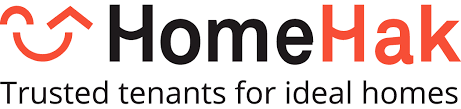 HomeHak
Trusted tenants for ideal homes